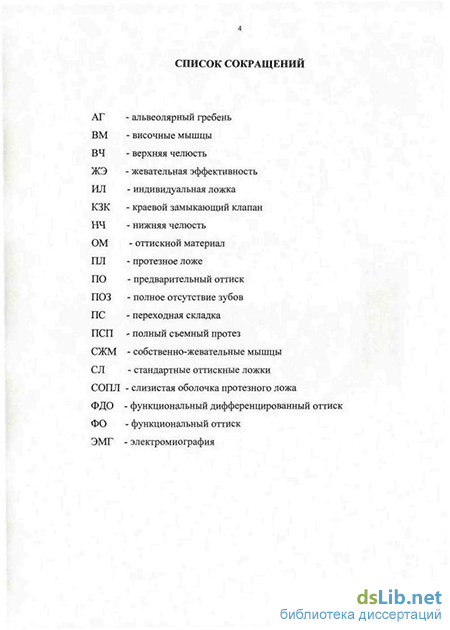 4

СПИСОК СОКРАЩЕНИЙ

АГ - альвеолярный гребень
ВМ - височные мышцы
ВЧ - верхняя челюсть
ЖЭ - жевательная эффективность
ИЛ - индивидуальная ложка
КЗК - краевой замыкающий клапан
НЧ - нижняя челюсть
ОМ - оттискной материал
ПЛ - протезное ложе
ПО - предварительный оттиск
ПОЗ - полное отсутствие зубов
ПС - переходная складка
ПСП - полный съемный протез
СЖМ - собственно-жевательные мышцы
СЛ - стандартные оттискные ложки
СОПЛ - слизистая оболочка протезного ложа
ФДО - функциональный дифференцированный оттиск
ФО - функциональный оттиск
ЭМГ - электромиография

dsLib.net
библиотека диссертаций